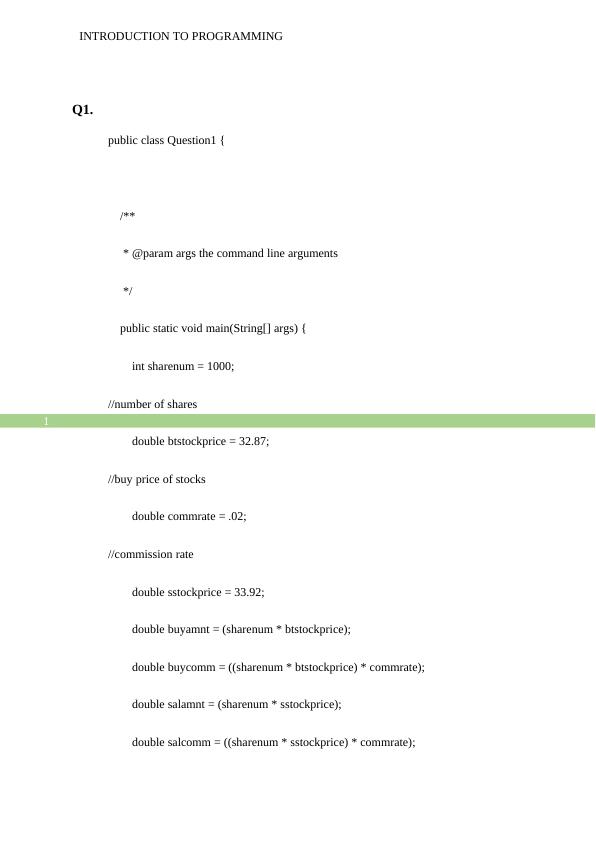 INTRODUCTION TO PROGRAMMING

Q1.

public class Question1 {

/**

* @param args the command line arguments

*/

public static void main(String[] args) {

int sharenum = 1000;

//number of shares

1

double btstockprice = 32.87;

//buy price of stocks

double commrate = .02;

//commission rate

double sstockprice = 33.92;

double buyamnt = (sharenum * btstockprice);

double buycomm = ((sharenum * btstockprice) * commrate);

double salamnt = (sharenum * sstockprice);

double salcomm = ((sharenum * sstockprice) * commrate);